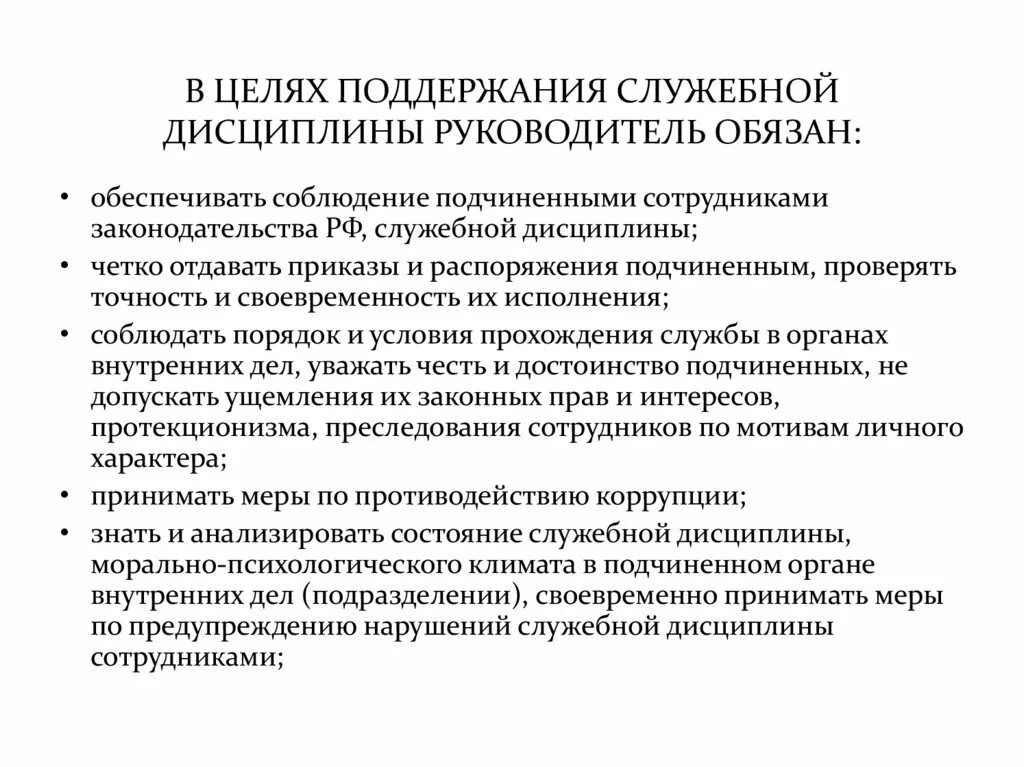 В ЦЕЛЯХ ПОДДЕРЖАНИЯ СЛУЖЕБНОЙ ДИСЦИПЛИНЫ РУКОВОДИТЕЛЬ ОБЯЗАН:

• обеспечивать соблюдение подчиненными сотрудниками законодательства РФ, служебной дисциплины;
• четко отдавать приказы и распоряжения подчиненным, проверять точность и своевременность их исполнения;
• соблюдать порядок и условия прохождения службы в органах внутренних дел, уважать честь и достоинство подчиненных, не допускать ущемления их законных прав и интересов, протекционизма, преследования сотрудников по мотивам личного характера;
• принимать меры по противодействию коррупции;
• знать и анализировать состояние служебной дисциплины, морально-психологического климата в подчиненном органе внутренних дел (подразделении), своевременно принимать меры по предупреждению нарушений служебной дисциплины сотрудниками;